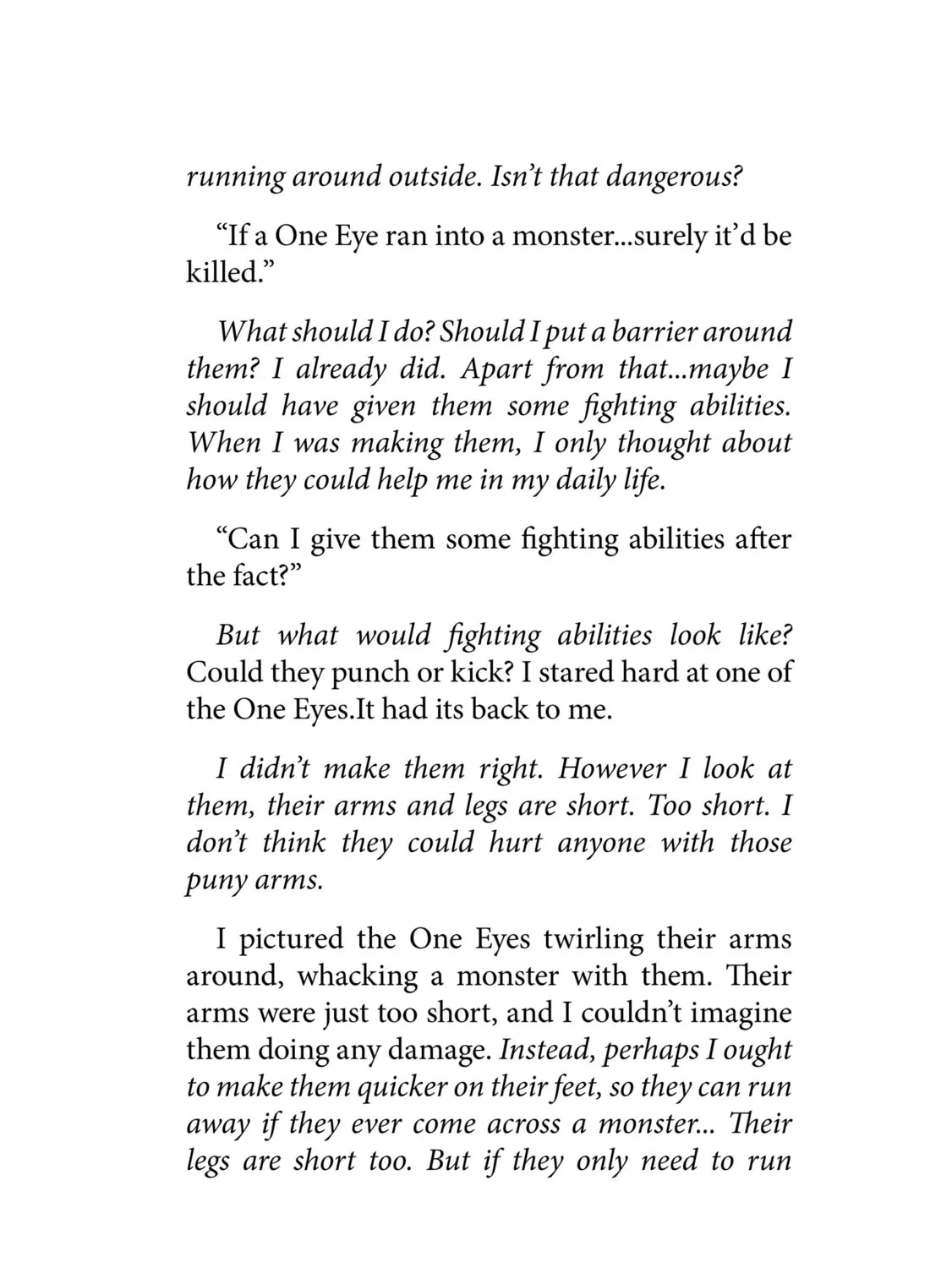 running around outside. Isn't that dangerous?

"If a One Eye ran into a monster...surely it'd be killed."

What should I do? Should I put a barrier around them? I already did. Apart from that...maybe I should have given them some fighting abilities. When I was making them, I only thought about how they could help me in my daily life.

"Can I give them some fighting abilities after the fact?"

But what would fighting abilities look like? Could they punch or kick? I stared hard at one of the One Eyes.It had its back to me.

I didn't make them right. However I look at them, their arms and legs are short. Too short. I don't think they could hurt anyone with those puny arms.

I pictured the One Eyes twirling their arms around, whacking a monster with them. Their arms were just too short, and I couldn't imagine them doing any damage. Instead, perhaps I ought to make them quicker on their feet, so they can run away if they ever come across a monster... Their legs are short too. But if they only need to run